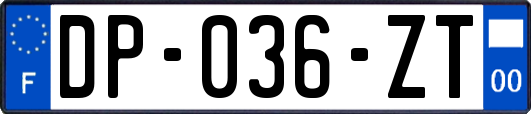 F
DP-036-ZT
00